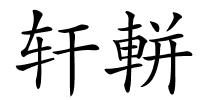 轩輧